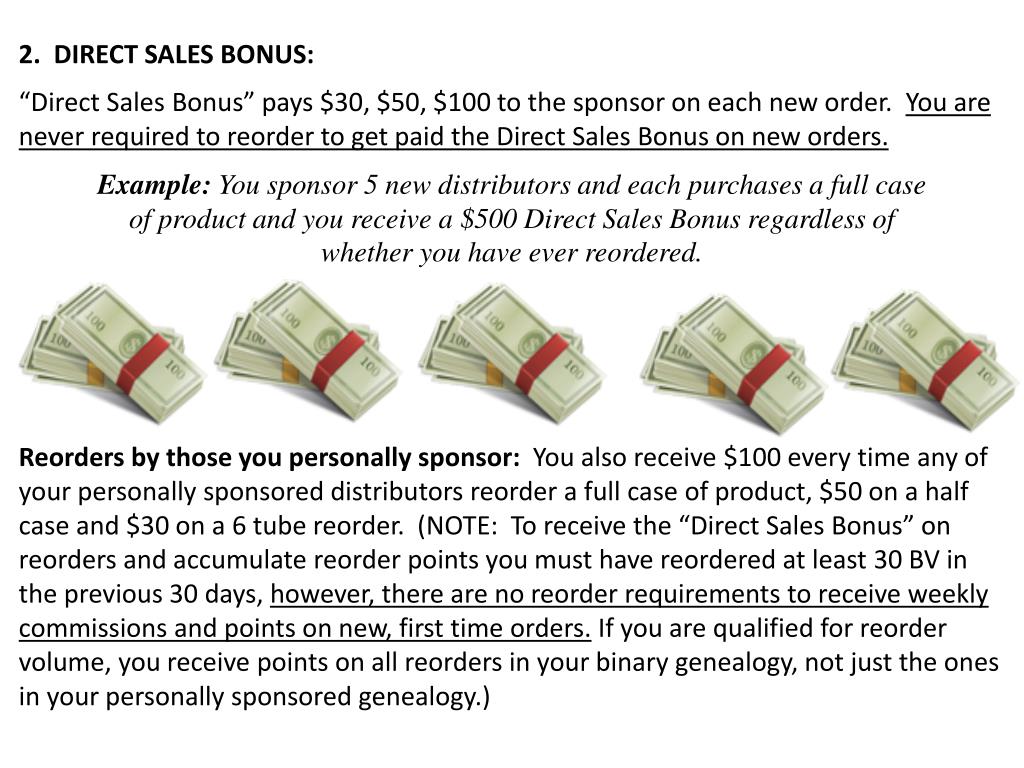 2. DIRECT SALES BONUS:

“Direct Sales Bonus” pays \$30, \$50, \$100 to the sponsor on each new order. You are never required to reorder to get paid the Direct Sales Bonus on new orders.

Example: You sponsor 5 new distributors and each purchases a full case of product and you receive a \$500 Direct Sales Bonus regardless of whether you have ever reordered.

100 100 100 100 100 100 100 100 100 100 100 100 100 100 100

Reorders by those you personally sponsor: You also receive \$100 every time any of your personally sponsored distributors reorder a full case of product, \$50 on a half case and \$30 on a 6 tube reorder. (NOTE: To receive the “Direct Sales Bonus” on reorders and accumulate reorder points you must have reordered at least 30 BV in the previous 30 days, however, there are no reorder requirements to receive weekly commissions and points on new, first time orders. If you are qualified for reorder volume, you receive points on all reorders in your binary genealogy, not just the ones in your personally sponsored genealogy.)